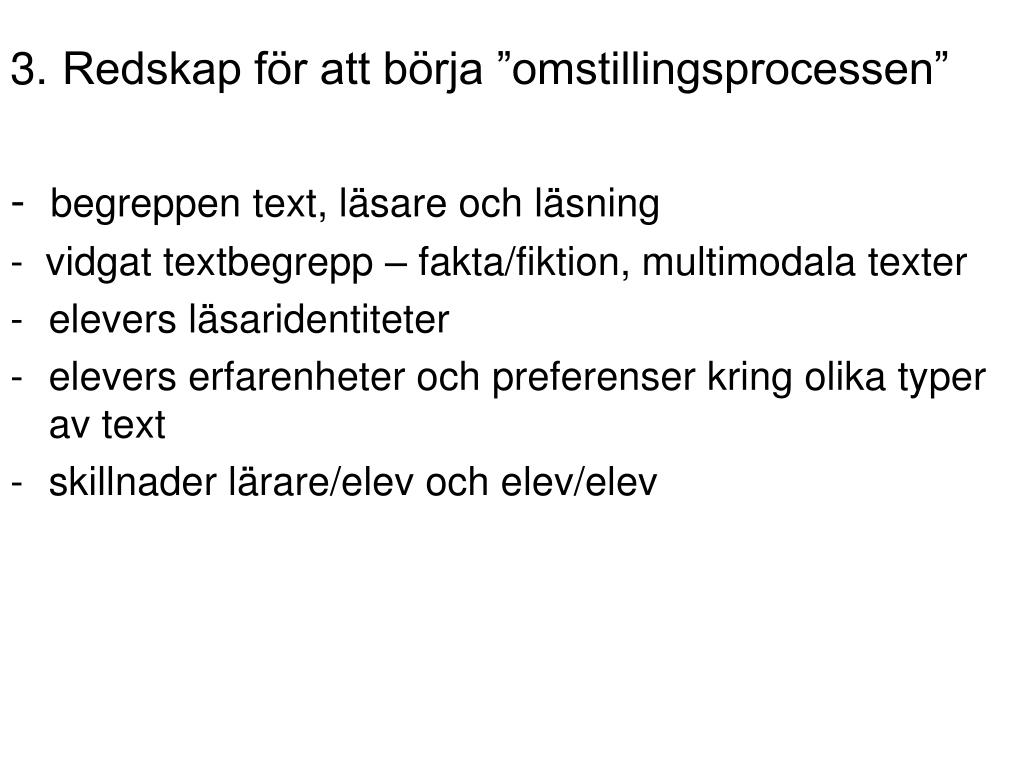 3. Redskap för att börja ”omstillingsprocessen”

- begreppen text, läsare och läsning
- vidgat textbegrepp – fakta/fiktion, multimodala texter
- elevers läsaridentiteter
- elevers erfarenheter och preferenser kring olika typer av text
- skillnader lärare/elev och elev/elev